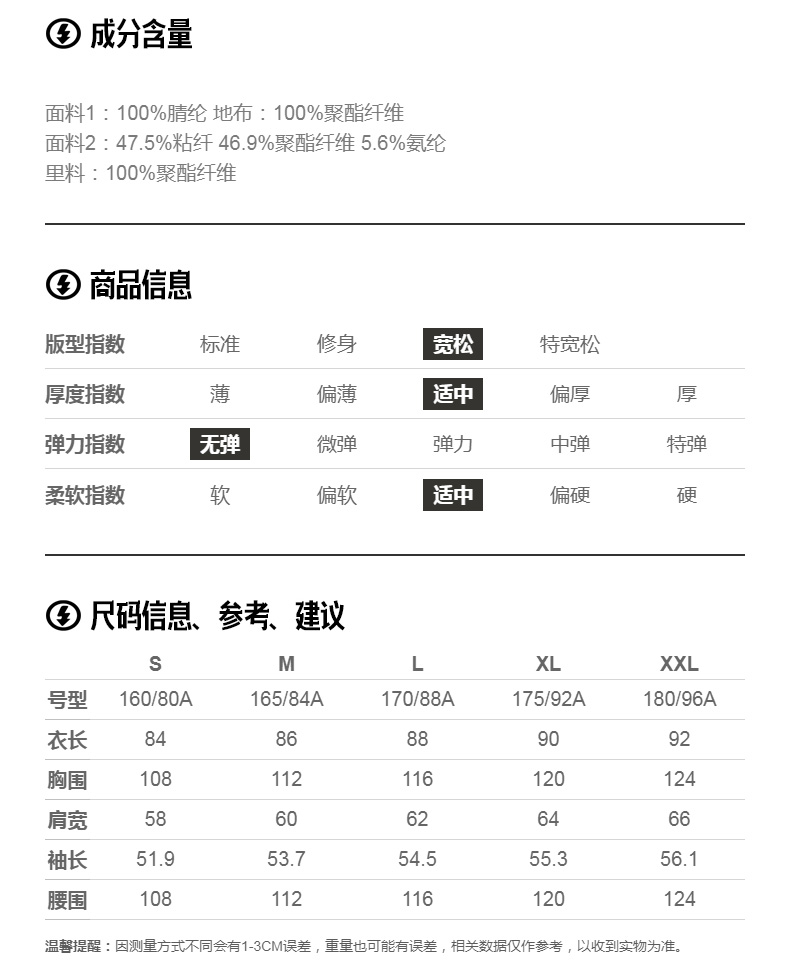 成分含量

面料1：100%腈纶 地布：100%聚酯纤维
面料2：47.5%粘纤 46.9%聚酯纤维 5.6%氨纶
里料：100%聚酯纤维

商品信息

| 版型指数 | 标准 | 修身 | 宽松 | 特宽松 | |
|---|---|---|---|---|---|
| 厚度指数 | 薄 | 偏薄 | 适中 | 偏厚 | 厚 |
| 弹力指数 | 无弹 | 微弹 | 弹力 | 中弹 | 特弹 |
| 柔软指数 | 软 | 偏软 | 适中 | 偏硬 | 硬 |

尺码信息、参考、建议

| | S | M | L | XL | XXL |
|---|---|---|---|---|---|
| 号型 | 160/80A | 165/84A | 170/88A | 175/92A | 180/96A |
| 衣长 | 84 | 86 | 88 | 90 | 92 |
| 胸围 | 108 | 112 | 116 | 120 | 124 |
| 肩宽 | 58 | 60 | 62 | 64 | 66 |
| 袖长 | 51.9 | 53.7 | 54.5 | 55.3 | 56.1 |
| 腰围 | 108 | 112 | 116 | 120 | 124 |

温馨提醒：因测量方式不同会有1-3CM误差，重量也可能有误差，相关数据仅作参考，以收到实物为准。